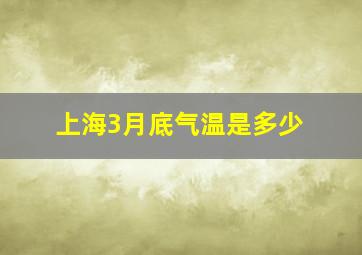 上海3月底气温是多少